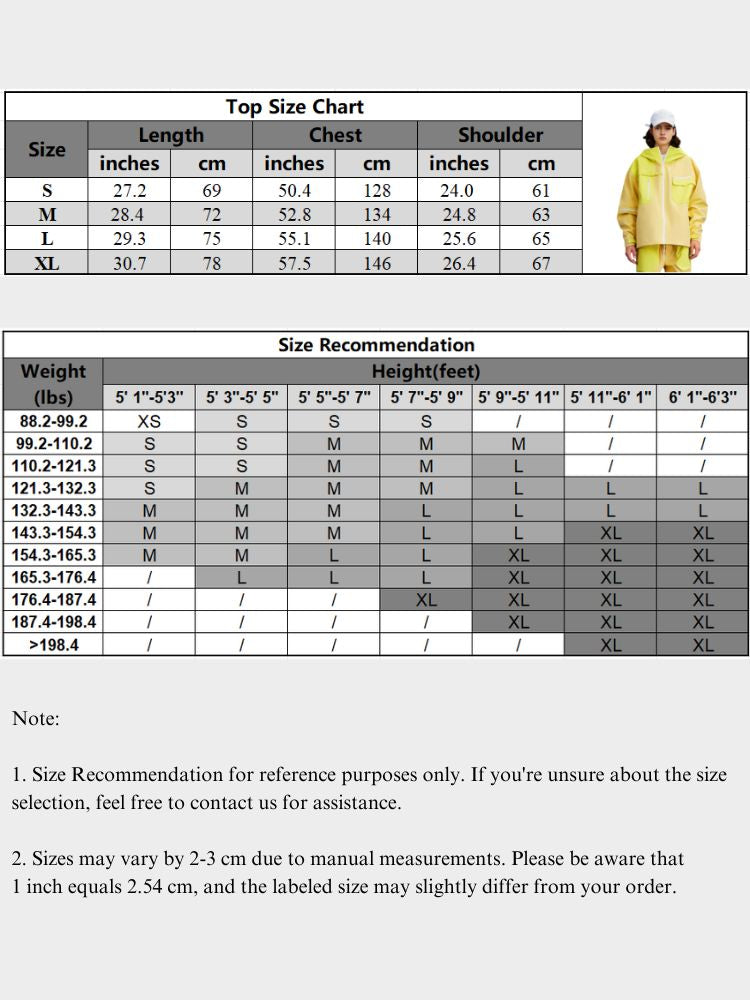 Top Size Chart

| Size | Length inches | Length cm | Chest inches | Chest cm | Shoulder inches | Shoulder cm |
|---|---|---|---|---|---|---|
| S | 27.2 | 69 | 50.4 | 128 | 24.0 | 61 |
| M | 28.4 | 72 | 52.8 | 134 | 24.8 | 63 |
| L | 29.3 | 75 | 55.1 | 140 | 25.6 | 65 |
| XL | 30.7 | 78 | 57.5 | 146 | 26.4 | 67 |

Size Recommendation

| Weight (lbs) | Height(feet) 5' 1"-5'3" | 5' 3"-5' 5" | 5' 5"-5' 7" | 5' 7"-5' 9" | 5' 9"-5' 11" | 5' 11"-6' 1" | 6' 1"-6'3" |
|---|---|---|---|---|---|---|---|
| 88.2-99.2 | XS | S | S | S | / | / | / |
| 99.2-110.2 | S | S | M | M | M | / | / |
| 110.2-121.3 | S | S | M | M | L | / | / |
| 121.3-132.3 | S | M | M | M | L | L | L |
| 132.3-143.3 | M | M | M | L | L | L | L |
| 143.3-154.3 | M | M | M | L | L | XL | XL |
| 154.3-165.3 | M | M | L | L | XL | XL | XL |
| 165.3-176.4 | / | L | L | L | XL | XL | XL |
| 176.4-187.4 | / | / | / | XL | XL | XL | XL |
| 187.4-198.4 | / | / | / | / | XL | XL | XL |
| >198.4 | / | / | / | / | / | XL | XL |

Note:

1. Size Recommendation for reference purposes only. If you're unsure about the size selection, feel free to contact us for assistance.

2. Sizes may vary by 2-3 cm due to manual measurements. Please be aware that 1 inch equals 2.54 cm, and the labeled size may slightly differ from your order.